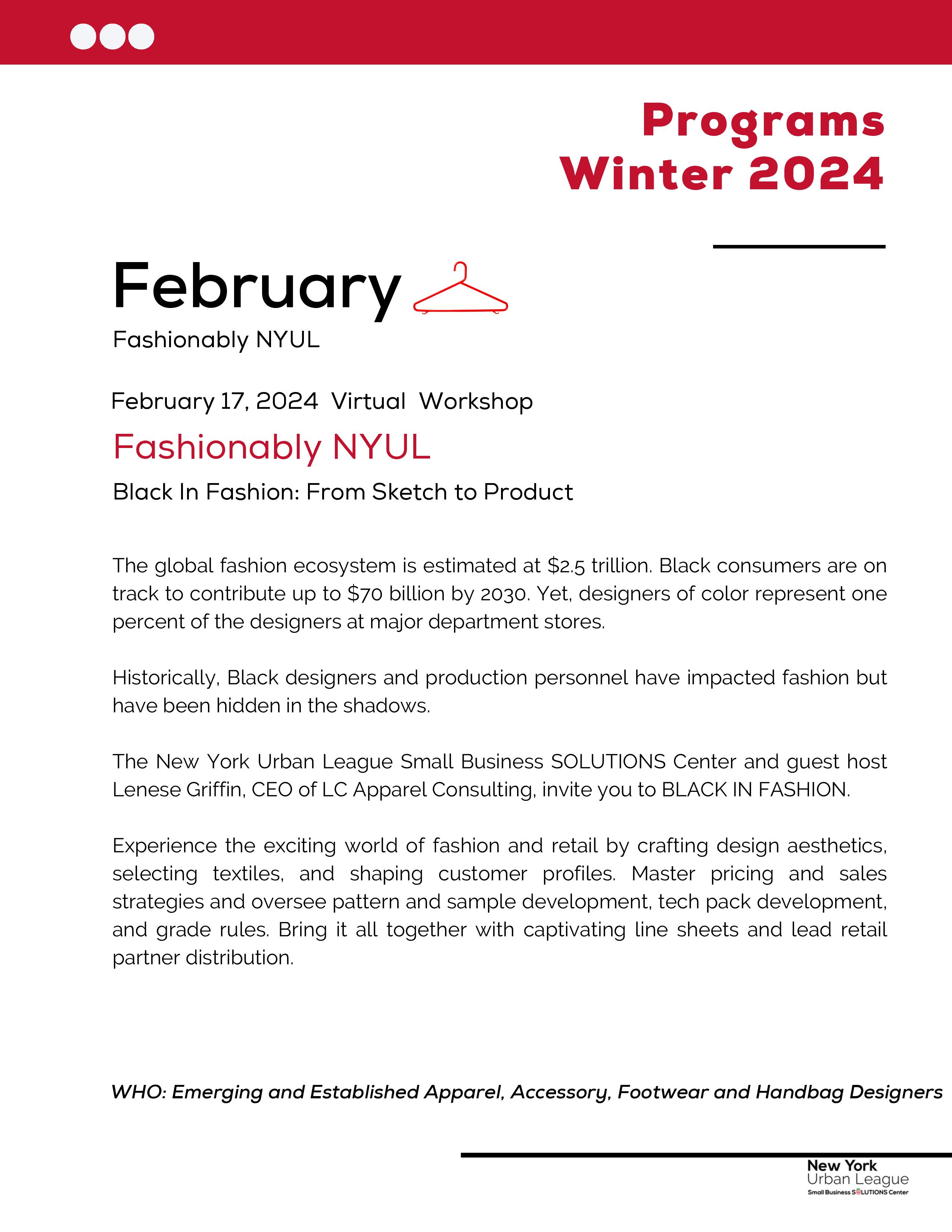 Programs
Winter 2024

February

Fashionably NYUL

February 17, 2024 Virtual Workshop

Fashionably NYUL

Black In Fashion: From Sketch to Product

The global fashion ecosystem is estimated at $2.5 trillion. Black consumers are on track to contribute up to $70 billion by 2030. Yet, designers of color represent one percent of the designers at major department stores.

Historically, Black designers and production personnel have impacted fashion but have been hidden in the shadows.

The New York Urban League Small Business SOLUTIONS Center and guest host Lenese Griffin, CEO of LC Apparel Consulting, invite you to BLACK IN FASHION.

Experience the exciting world of fashion and retail by crafting design aesthetics, selecting textiles, and shaping customer profiles. Master pricing and sales strategies and oversee pattern and sample development, tech pack development, and grade rules. Bring it all together with captivating line sheets and lead retail partner distribution.

WHO: Emerging and Established Apparel, Accessory, Footwear and Handbag Designers

New York
Urban League
Small Business SOLUTIONS Center